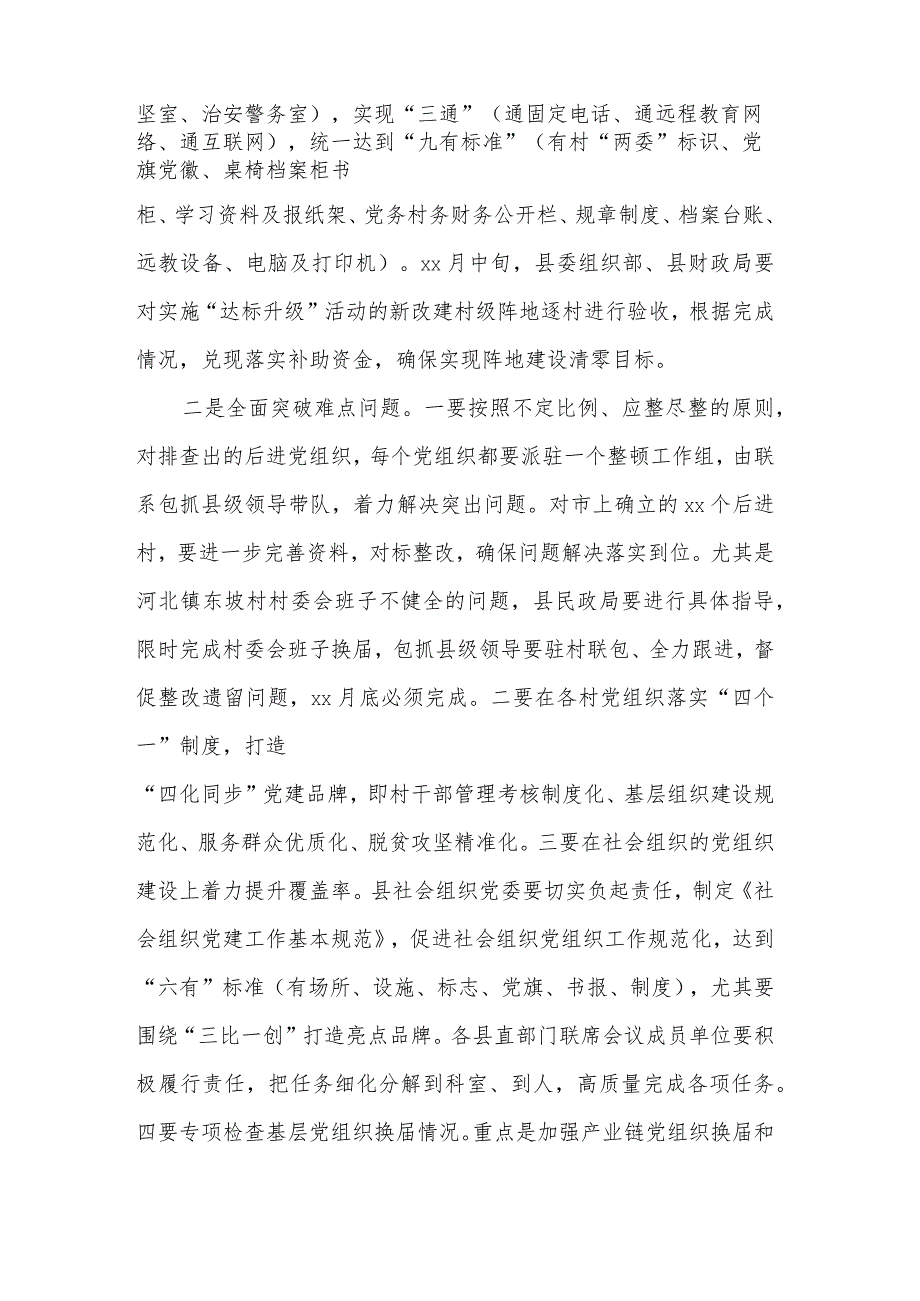 坚室、治安警务室），实现“三通”（通固定电话、通远程教育网络、通互联网），统一达到“九有标准”（有村“两委”标识、党旗党徽、桌椅档案柜书

柜、学习资料及报纸架、党务村务财务公开栏、规章制度、档案台账、远教设备、电脑及打印机）。xx月中旬，县委组织部、县财政局要对实施“达标升级”活动的新改建村级阵地逐村进行验收，根据完成情况，兑现落实补助资金，确保实现阵地建设清零目标。

二是全面突破难点问题。一要按照不定比例、应整尽整的原则，对排查出的后进党组织，每个党组织都要派驻一个整顿工作组，由联系包抓县级领导带队，着力解决突出问题。对市上确立的xx个后进村，要进一步完善资料，对标整改，确保问题解决落实到位。尤其是河北镇东坡村村委会班子不健全的问题，县民政局要进行具体指导，限时完成村委会班子换届，包抓县级领导要驻村联包、全力跟进，督促整改遗留问题，xx月底必须完成。二要在各村党组织落实“四个一”制度，打造

“四化同步”党建品牌，即村干部管理考核制度化、基层组织建设规范化、服务群众优质化、脱贫攻坚精准化。三要在社会组织的党组织建设上着力提升覆盖率。县社会组织党委要切实负起责任，制定《社会组织党建工作基本规范》，促进社会组织党组织工作规范化，达到“六有”标准（有场所、设施、标志、党旗、书报、制度），尤其要围绕“三比一创”打造亮点品牌。各县直部门联席会议成员单位要积极履行责任，把任务细化分解到科室、到人，高质量完成各项任务。四要专项检查基层党组织换届情况。重点是加强产业链党组织换届和